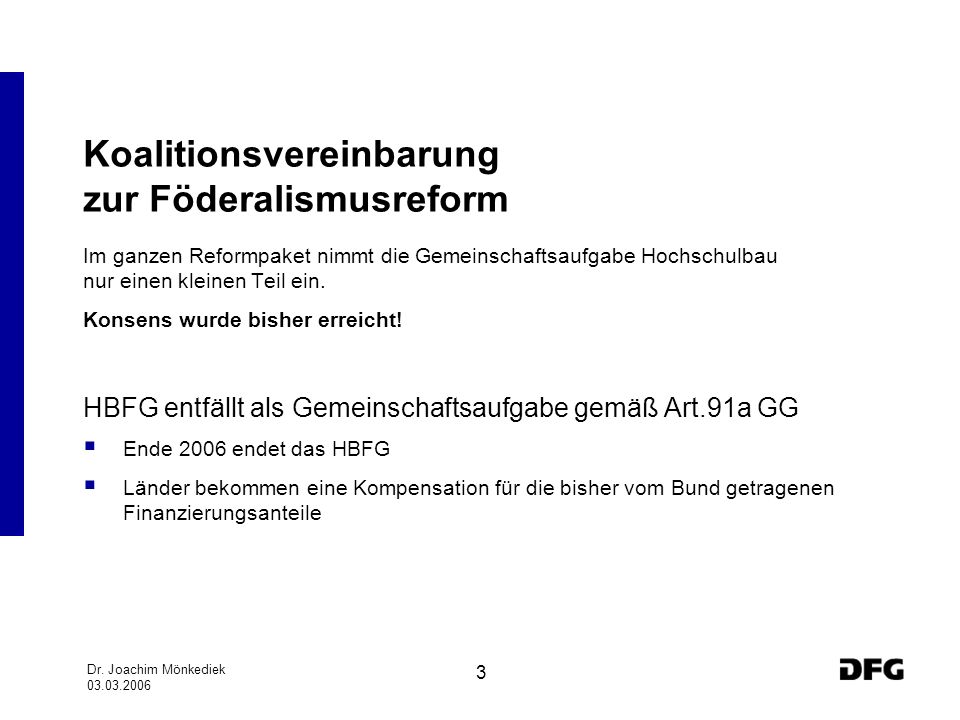 Koalitionsvereinbarung
zur Föderalismusreform

Im ganzen Reformpaket nimmt die Gemeinschaftsaufgabe Hochschulbau nur einen kleinen Teil ein.

Konsens wurde bisher erreicht!

HBFG entfällt als Gemeinschaftsaufgabe gemäß Art.91a GG

▪ Ende 2006 endet das HBFG

▪ Länder bekommen eine Kompensation für die bisher vom Bund getragenen Finanzierungsanteile

Dr. Joachim Mönkediek
03.03.2006

3

DFG